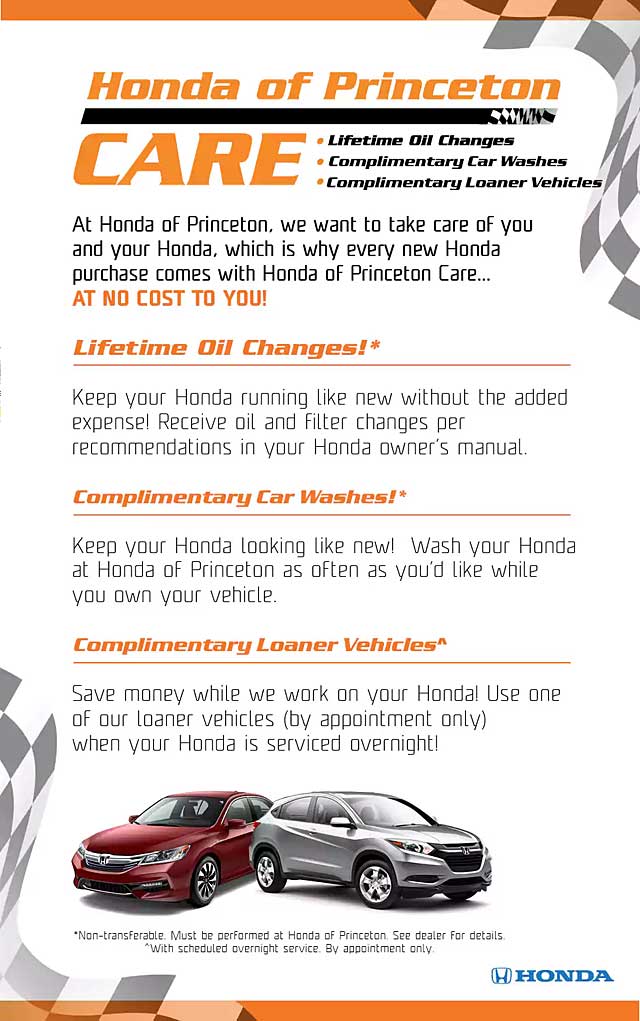 Honda of Princeton

CARE

• Lifetime Oil Changes
• Complimentary Car Washes
• Complimentary Loaner Vehicles

At Honda of Princeton, we want to take care of you and your Honda, which is why every new Honda purchase comes with Honda of Princeton Care... AT NO COST TO YOU!

Lifetime Oil Changes!*

Keep your Honda running like new without the added expense! Receive oil and filter changes per recommendations in your Honda owner's manual.

Complimentary Car Washes!*

Keep your Honda looking like new! Wash your Honda at Honda of Princeton as often as you'd like while you own your vehicle.

Complimentary Loaner Vehicles^

Save money while we work on your Honda! Use one of our loaner vehicles (by appointment only) when your Honda is serviced overnight!

*Non-transferable. Must be performed at Honda of Princeton. See dealer for details.
^With scheduled overnight service. By appointment only.

HONDA